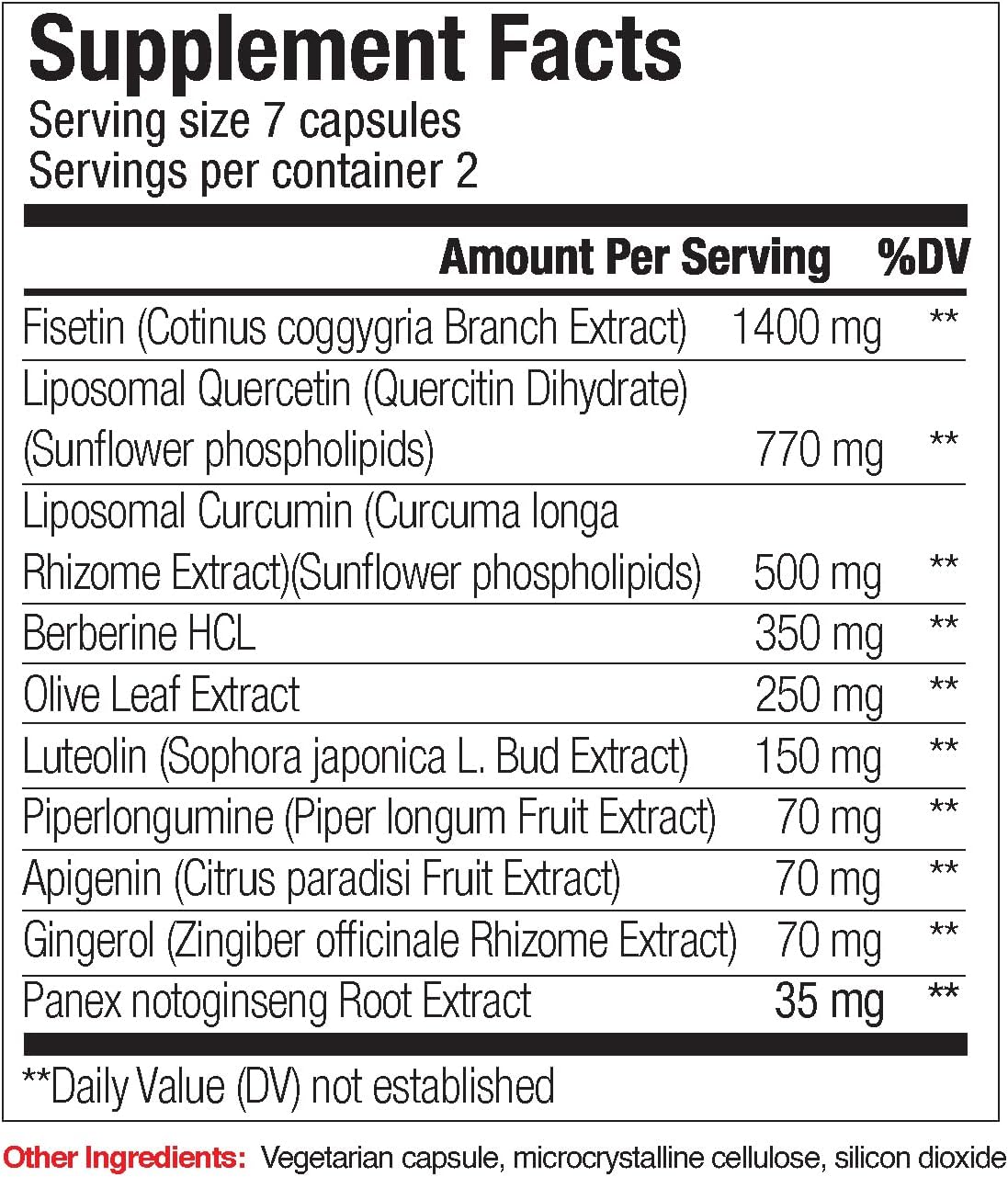 Supplement Facts
Serving size 7 capsules
Servings per container 2

| | Amount Per Serving | %DV |
|---|---|---|
| Fisetin (Cotinus coggygria Branch Extract) | 1400 mg | ** |
| Liposomal Quercetin (Quercitin Dihydrate) (Sunflower phospholipids) | 770 mg | ** |
| Liposomal Curcumin (Curcuma longa Rhizome Extract)(Sunflower phospholipids) | 500 mg | ** |
| Berberine HCL | 350 mg | ** |
| Olive Leaf Extract | 250 mg | ** |
| Luteolin (Sophora japonica L. Bud Extract) | 150 mg | ** |
| Piperlongumine (Piper longum Fruit Extract) | 70 mg | ** |
| Apigenin (Citrus paradisi Fruit Extract) | 70 mg | ** |
| Gingerol (Zingiber officinale Rhizome Extract) | 70 mg | ** |
| Panex notoginseng Root Extract | 35 mg | ** |

**Daily Value (DV) not established

Other Ingredients: Vegetarian capsule, microcrystalline cellulose, silicon dioxide